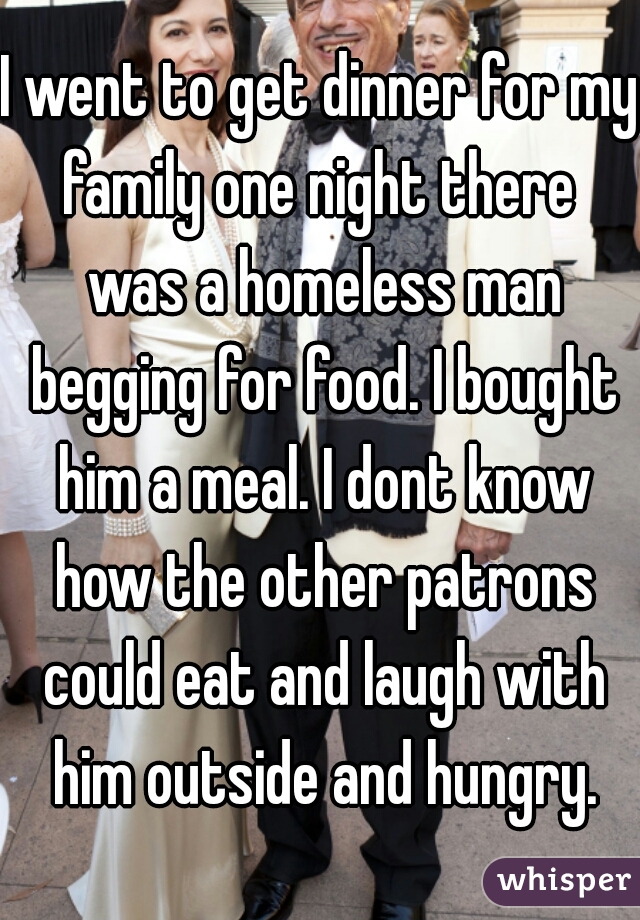 I went to get dinner for my family one night there was a homeless man begging for food. I bought him a meal. I dont know how the other patrons could eat and laugh with him outside and hungry.

whisper